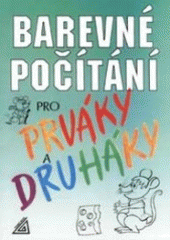 BAREVNÉ POČÍTÁNÍ

PRO PRVÁKY A DRUHÁKY